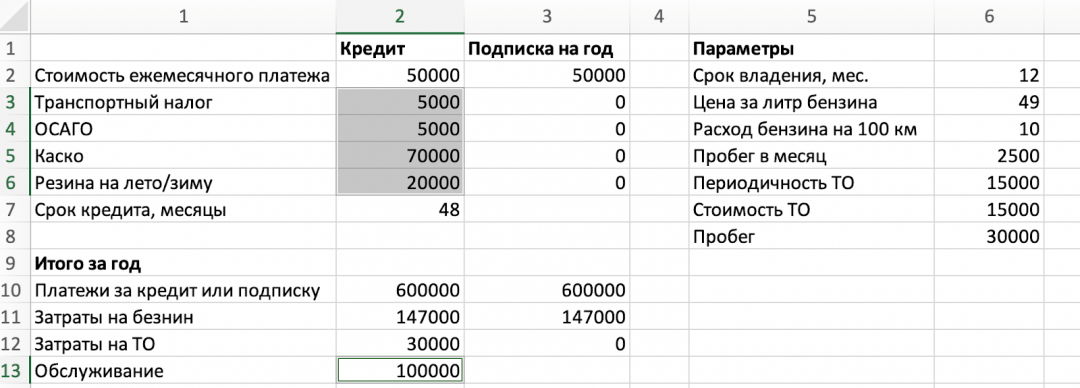 | | 1 | 2 | 3 | 4 | 5 | 6 |
|---|---|---|---|---|---|---|
| 1 | | **Кредит** | **Подписка на год** | | **Параметры** | |
| 2 | Стоимость ежемесячного платежа | 50000 | 50000 | | Срок владения, мес. | 12 |
| 3 | Транспортный налог | 5000 | 0 | | Цена за литр бензина | 49 |
| 4 | ОСАГО | 5000 | 0 | | Расход бензина на 100 км | 10 |
| 5 | Каско | 70000 | 0 | | Пробег в месяц | 2500 |
| 6 | Резина на лето/зиму | 20000 | 0 | | Периодичность ТО | 15000 |
| 7 | Срок кредита, месяцы | 48 | | | Стоимость ТО | 15000 |
| 8 | | | | | Пробег | 30000 |
| 9 | **Итого за год** | | | | | |
| 10 | Платежи за кредит или подписку | 600000 | 600000 | | | |
| 11 | Затраты на безнин | 147000 | 147000 | | | |
| 12 | Затраты на ТО | 30000 | 0 | | | |
| 13 | Обслуживание | 100000 | | | | |